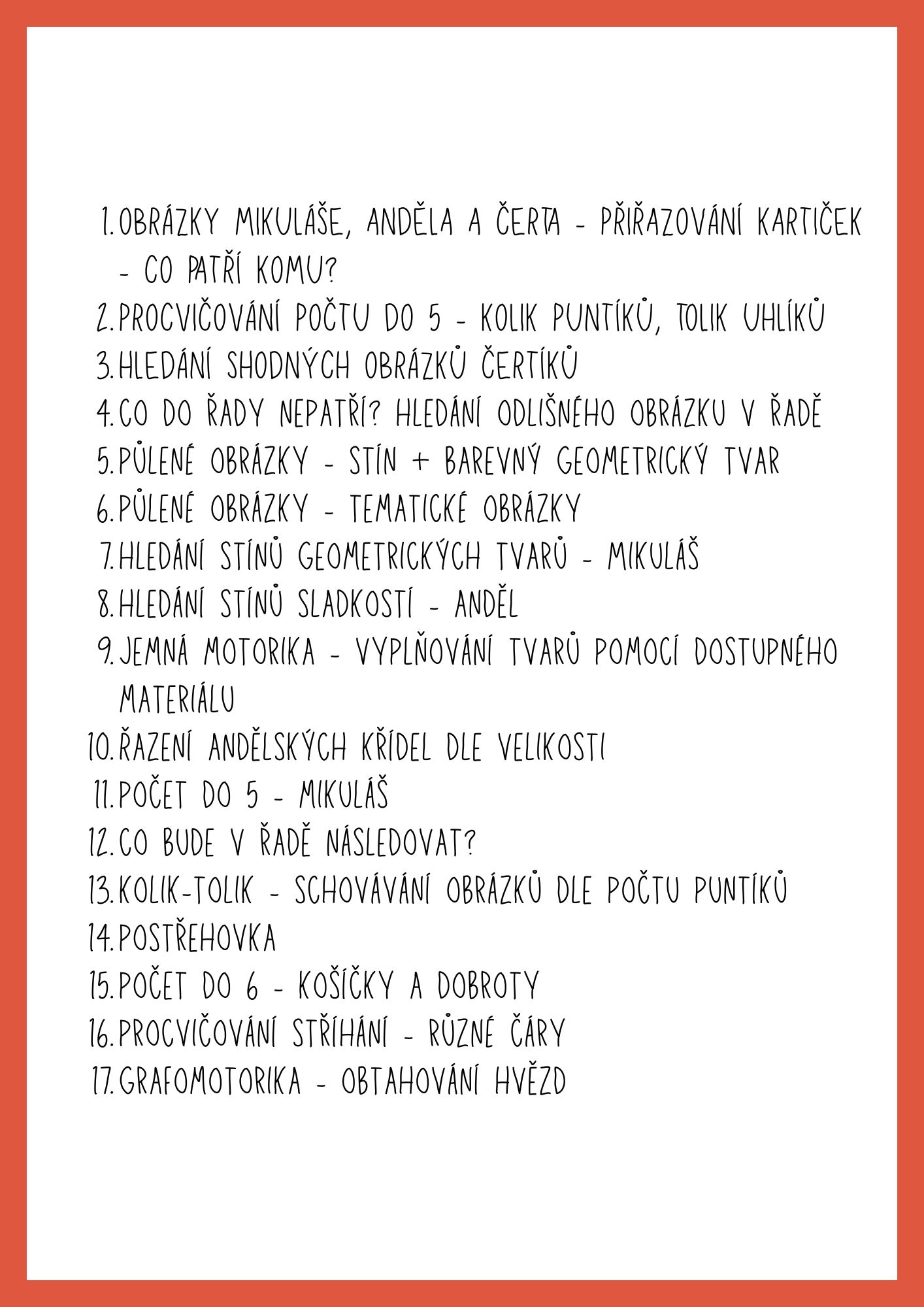 1. OBRÁZKY MIKULÁŠE, ANDĚLA A ČERTA - PŘIŘAZOVÁNÍ KARTIČEK - CO PATŘÍ KOMU?
2. PROCVIČOVÁNÍ POČTU DO 5 - KOLIK PUNTÍKŮ, TOLIK UHLÍKŮ
3. HLEDÁNÍ SHODNÝCH OBRÁZKŮ ČERTÍKŮ
4. CO DO ŘADY NEPATŘÍ? HLEDÁNÍ ODLIŠNÉHO OBRÁZKU V ŘADĚ
5. PŮLENÉ OBRÁZKY - STÍN + BAREVNÝ GEOMETRICKÝ TVAR
6. PŮLENÉ OBRÁZKY - TEMATICKÉ OBRÁZKY
7. HLEDÁNÍ STÍNŮ GEOMETRICKÝCH TVARŮ - MIKULÁŠ
8. HLEDÁNÍ STÍNŮ SLADKOSTÍ - ANDĚL
9. JEMNÁ MOTORIKA - VYPLŇOVÁNÍ TVARŮ POMOCÍ DOSTUPNÉHO MATERIÁLU
10. ŘAZENÍ ANDĚLSKÝCH KŘÍDEL DLE VELIKOSTI
11. POČET DO 5 - MIKULÁŠ
12. CO BUDE V ŘADĚ NÁSLEDOVAT?
13. KOLIK-TOLIK - SCHOVÁVÁNÍ OBRÁZKŮ DLE POČTU PUNTÍKŮ
14. POSTŘEHOVKA
15. POČET DO 6 - KOŠÍČKY A DOBROTY
16. PROCVIČOVÁNÍ STŘÍHÁNÍ - RŮZNÉ ČÁRY
17. GRAFOMOTORIKA - OBTAHOVÁNÍ HVĚZD